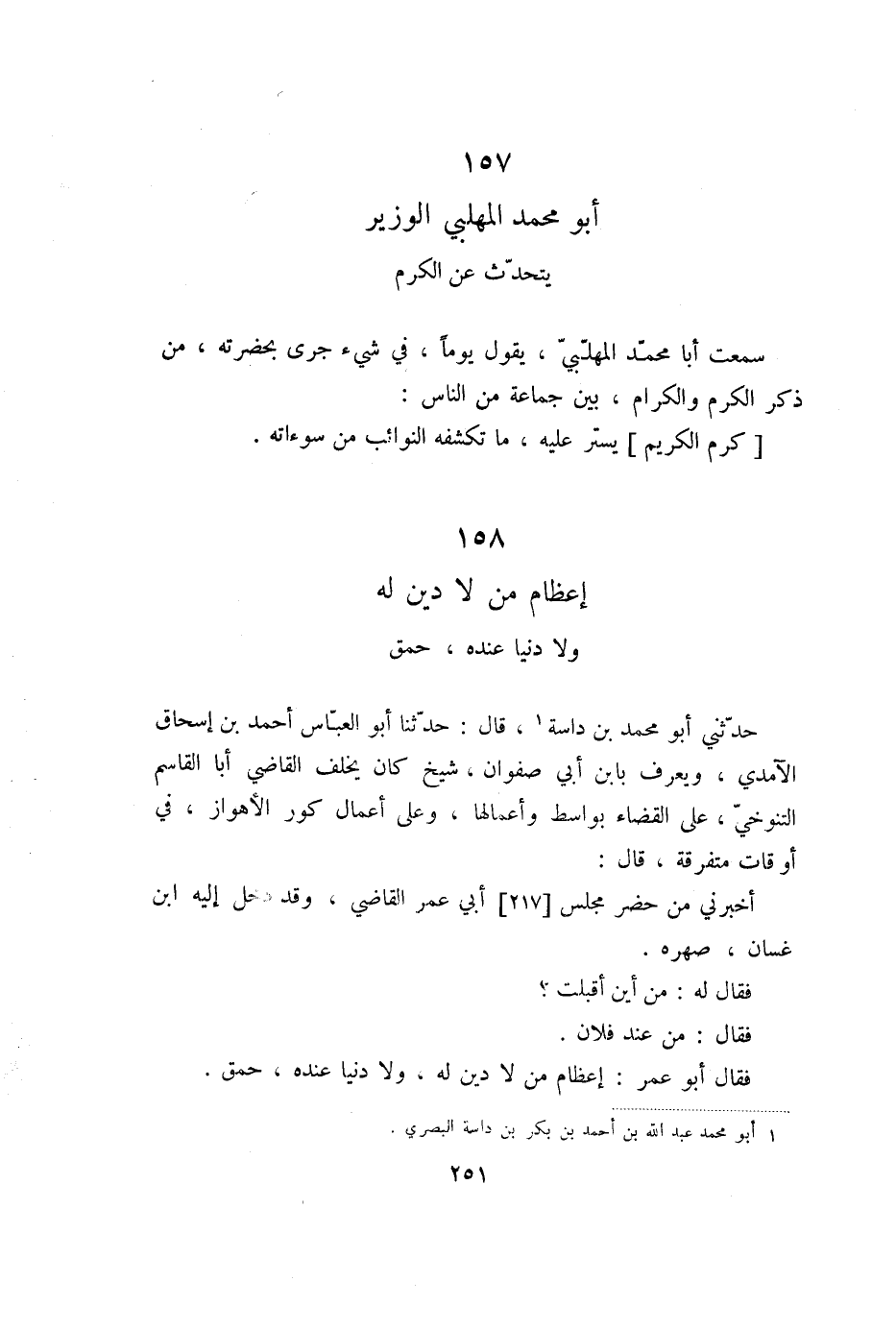 ١٥٧

أبو محمد المهلبي الوزير

يتحدّث عن الكرم

سمعت أبا محمّد المهلّبيّ ، يقول يوماً ، في شيء جرى بحضرته ، من ذكر الكرم والكرام ، بين جماعة من الناس :

[ كرم الكريم ] يستر عليه ، ما تكشفه النوائب من سوءاته .

١٥٨

إعظام من لا دين له

ولا دنيا عنده ، حمق

حدّثني أبو محمد بن داسة ١ ، قال : حدّثنا أبو العبّاس أحمد بن إسحاق الآمدي ، ويعرف بابن أبي صفوان ، شيخ كان يخلف القاضي أبا القاسم التنوخيّ ، على القضاء بواسط وأعمالها ، وعلى أعمال كور الأهواز ، في أوقات متفرقة ، قال :

أخبرني من حضر مجلس [٢١٧] أبي عمر القاضي ، وقد دخل إليه ابن غسان ، صهره .

فقال له : من أين أقبلت ؟

فقال : من عند فلان .

فقال أبو عمر : إعظام من لا دين له ، ولا دنيا عنده ، حمق .

١ أبو محمد عبد الله بن أحمد بن بكر بن داسة البصري .

٢٥١